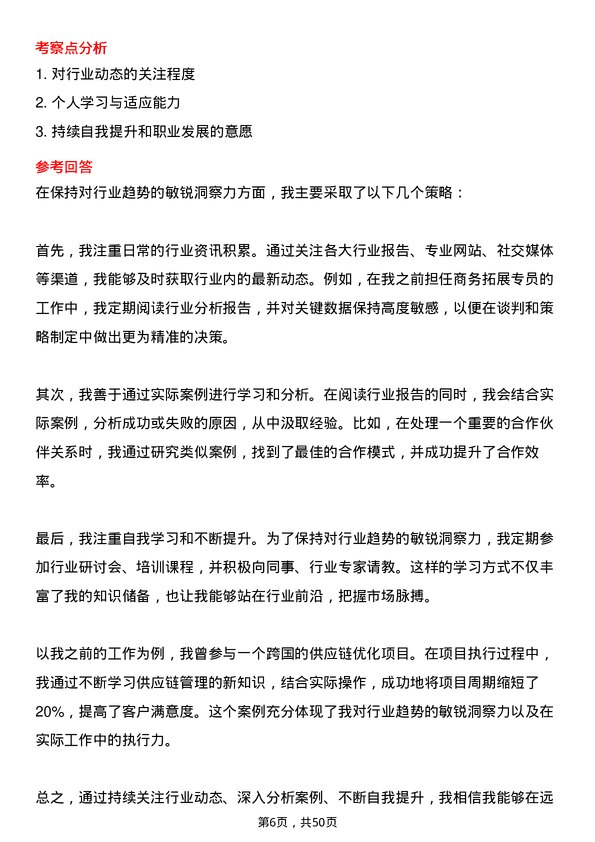 考察点分析

1. 对行业动态的关注程度

2. 个人学习与适应能力

3. 持续自我提升和职业发展的意愿

参考回答

在保持对行业趋势的敏锐洞察力方面，我主要采取了以下几个策略：

首先，我注重日常的行业资讯积累。通过关注各大行业报告、专业网站、社交媒体等渠道，我能够及时获取行业内的最新动态。例如，在我之前担任商务拓展专员的工作中，我定期阅读行业分析报告，并对关键数据保持高度敏感，以便在谈判和策略制定中做出更为精准的决策。

其次，我善于通过实际案例进行学习和分析。在阅读行业报告的同时，我会结合实际案例，分析成功或失败的原因，从中汲取经验。比如，在处理一个重要的合作伙伴关系时，我通过研究类似案例，找到了最佳的合作模式，并成功提升了合作效率。

最后，我注重自我学习和不断提升。为了保持对行业趋势的敏锐洞察力，我定期参加行业研讨会、培训课程，并积极向同事、行业专家请教。这样的学习方式不仅丰富了我的知识储备，也让我能够站在行业前沿，把握市场脉搏。

以我之前的工作为例，我曾参与一个跨国的供应链优化项目。在项目执行过程中，我通过不断学习供应链管理的新知识，结合实际操作，成功地将项目周期缩短了20%，提高了客户满意度。这个案例充分体现了我对行业趋势的敏锐洞察力以及在实际工作中的执行力。

总之，通过持续关注行业动态、深入分析案例、不断自我提升，我相信我能够在远

第6页，共50页